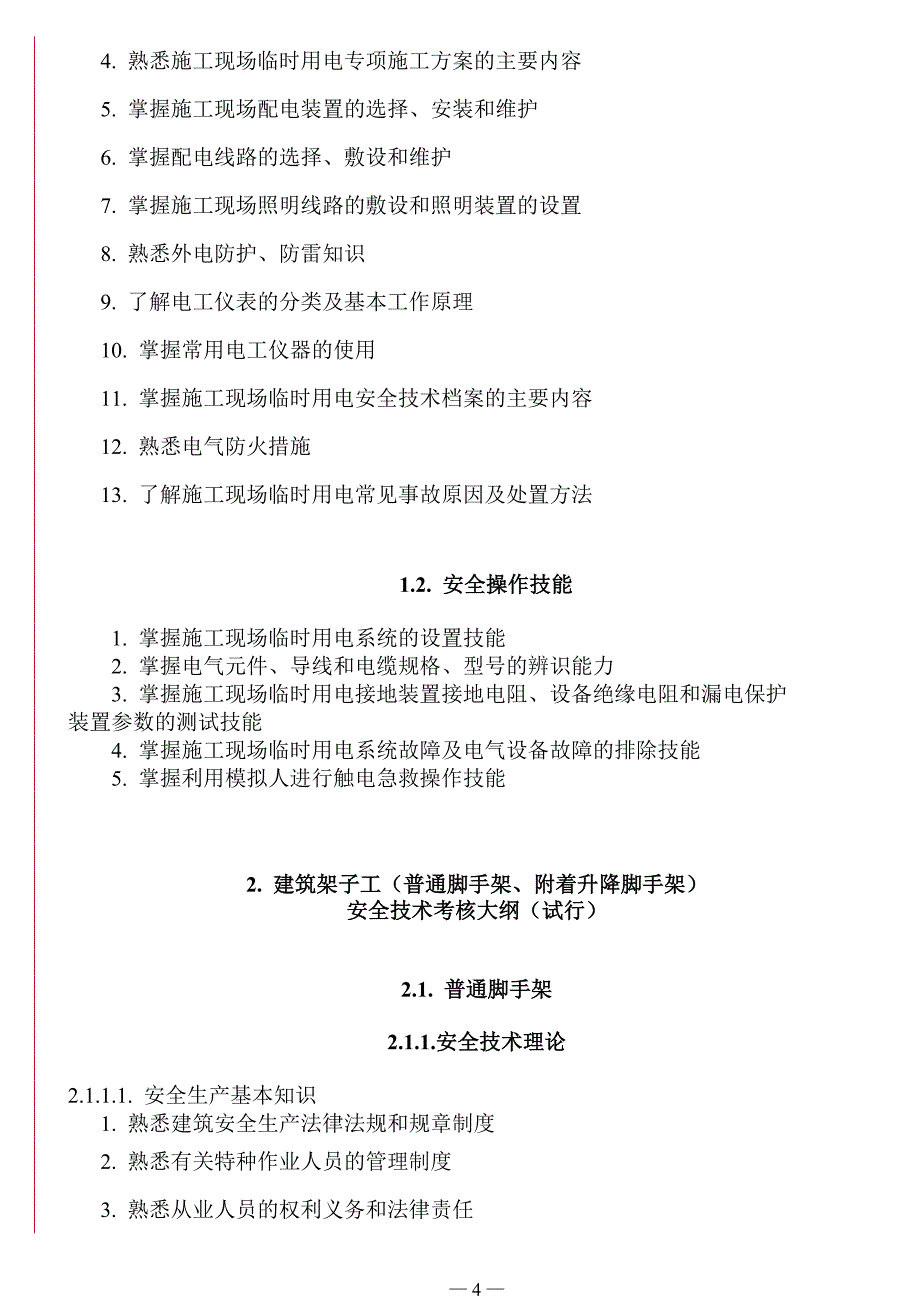 4. 熟悉施工现场临时用电专项施工方案的主要内容

5. 掌握施工现场配电装置的选择、安装和维护

6. 掌握配电线路的选择、敷设和维护

7. 掌握施工现场照明线路的敷设和照明装置的设置

8. 熟悉外电防护、防雷知识

9. 了解电工仪表的分类及基本工作原理

10. 掌握常用电工仪器的使用

11. 掌握施工现场临时用电安全技术档案的主要内容

12. 熟悉电气防火措施

13. 了解施工现场临时用电常见事故原因及处置方法

1.2. 安全操作技能

1. 掌握施工现场临时用电系统的设置技能
2. 掌握电气元件、导线和电缆规格、型号的辨识能力
3. 掌握施工现场临时用电接地装置接地电阻、设备绝缘电阻和漏电保护装置参数的测试技能
4. 掌握施工现场临时用电系统故障及电气设备故障的排除技能
5. 掌握利用模拟人进行触电急救操作技能

2. 建筑架子工（普通脚手架、附着升降脚手架）
安全技术考核大纲（试行）

2.1. 普通脚手架

2.1.1.安全技术理论

2.1.1.1. 安全生产基本知识
1. 熟悉建筑安全生产法律法规和规章制度
2. 熟悉有关特种作业人员的管理制度
3. 熟悉从业人员的权利义务和法律责任

— 4 —